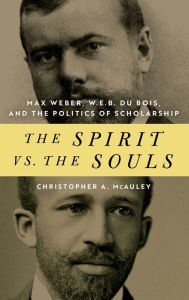 MAX WEBER, W.E.B. DU BOIS, AND THE POLITICS OF SCHOLARSHIP

THE SPIRIT VS. THE SOULS

CHRISTOPHER A. McAULEY